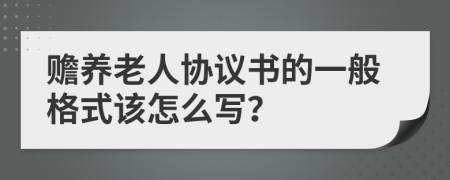 赡养老人协议书的一般格式该怎么写?